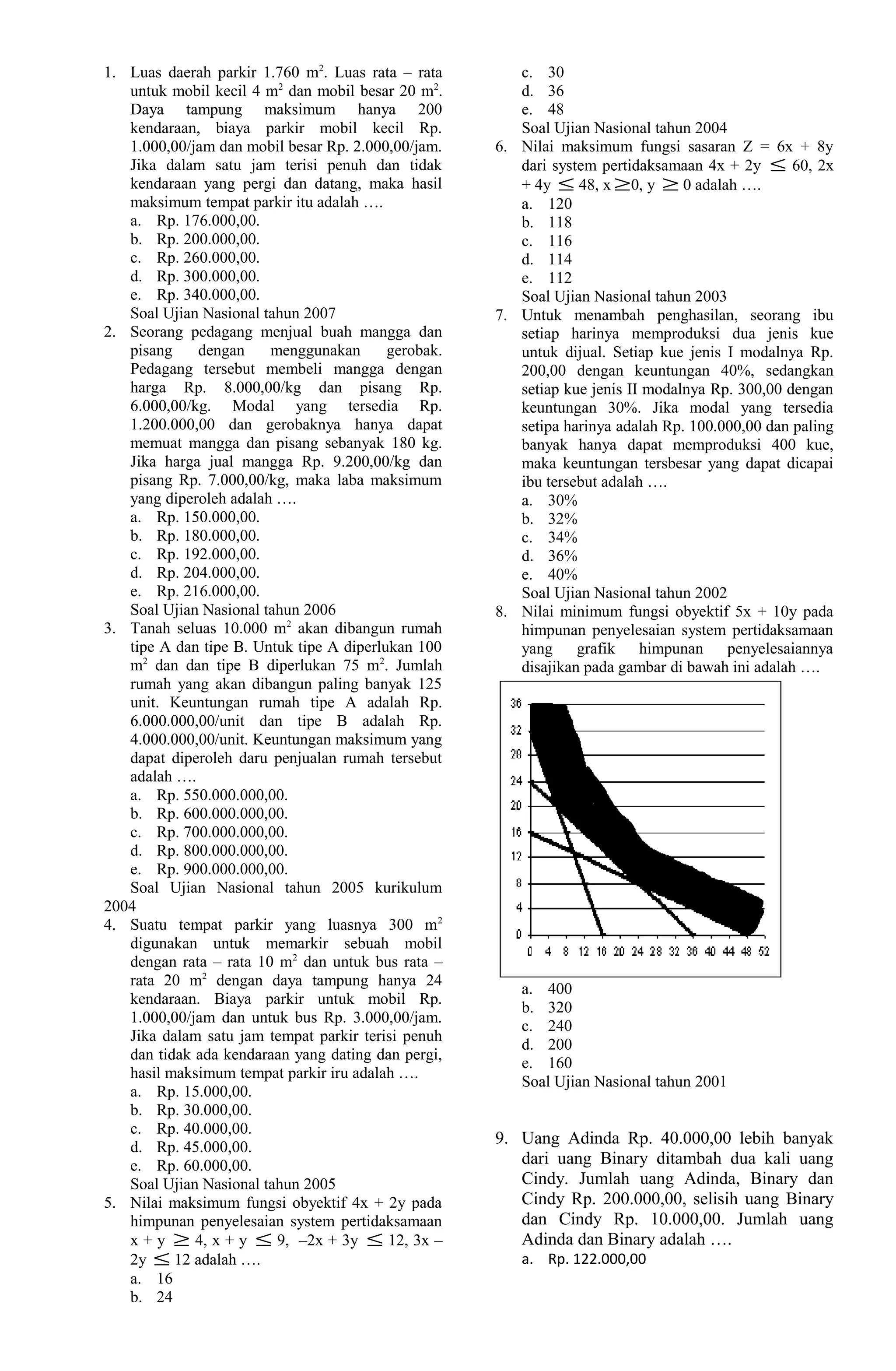 1. Luas daerah parkir 1.760 $m^2$. Luas rata – rata untuk mobil kecil 4 $m^2$ dan mobil besar 20 $m^2$. Daya tampung maksimum hanya 200 kendaraan, biaya parkir mobil kecil Rp. 1.000,00/jam dan mobil besar Rp. 2.000,00/jam. Jika dalam satu jam terisi penuh dan tidak kendaraan yang pergi dan datang, maka hasil maksimum tempat parkir itu adalah ….
a. Rp. 176.000,00.
b. Rp. 200.000,00.
c. Rp. 260.000,00.
d. Rp. 300.000,00.
e. Rp. 340.000,00.
Soal Ujian Nasional tahun 2007

2. Seorang pedagang menjual buah mangga dan pisang dengan menggunakan gerobak. Pedagang tersebut membeli mangga dengan harga Rp. 8.000,00/kg dan pisang Rp. 6.000,00/kg. Modal yang tersedia Rp. 1.200.000,00 dan gerobaknya hanya dapat memuat mangga dan pisang sebanyak 180 kg. Jika harga jual mangga Rp. 9.200,00/kg dan pisang Rp. 7.000,00/kg, maka laba maksimum yang diperoleh adalah ….
a. Rp. 150.000,00.
b. Rp. 180.000,00.
c. Rp. 192.000,00.
d. Rp. 204.000,00.
e. Rp. 216.000,00.
Soal Ujian Nasional tahun 2006

3. Tanah seluas 10.000 $m^2$ akan dibangun rumah tipe A dan tipe B. Untuk tipe A diperlukan 100 $m^2$ dan dan tipe B diperlukan 75 $m^2$. Jumlah rumah yang akan dibangun paling banyak 125 unit. Keuntungan rumah tipe A adalah Rp. 6.000.000,00/unit dan tipe B adalah Rp. 4.000.000,00/unit. Keuntungan maksimum yang dapat diperoleh daru penjualan rumah tersebut adalah ….
a. Rp. 550.000.000,00.
b. Rp. 600.000.000,00.
c. Rp. 700.000.000,00.
d. Rp. 800.000.000,00.
e. Rp. 900.000.000,00.
Soal Ujian Nasional tahun 2005 kurikulum 2004

4. Suatu tempat parkir yang luasnya 300 $m^2$ digunakan untuk memarkir sebuah mobil dengan rata – rata 10 $m^2$ dan untuk bus rata – rata 20 $m^2$ dengan daya tampung hanya 24 kendaraan. Biaya parkir untuk mobil Rp. 1.000,00/jam dan untuk bus Rp. 3.000,00/jam. Jika dalam satu jam tempat parkir terisi penuh dan tidak ada kendaraan yang dating dan pergi, hasil maksimum tempat parkir iru adalah ….
a. Rp. 15.000,00.
b. Rp. 30.000,00.
c. Rp. 40.000,00.
d. Rp. 45.000,00.
e. Rp. 60.000,00.
Soal Ujian Nasional tahun 2005

5. Nilai maksimum fungsi obyektif 4x + 2y pada himpunan penyelesaian system pertidaksamaan $x + y \geq 4$, $x + y \leq 9$, $-2x + 3y \leq 12$, $3x - 2y \leq 12$ adalah ….
a. 16
b. 24
c. 30
d. 36
e. 48
Soal Ujian Nasional tahun 2004

6. Nilai maksimum fungsi sasaran Z = 6x + 8y dari system pertidaksamaan $4x + 2y \leq 60$, $2x + 4y \leq 48$, $x \geq 0$, $y \geq 0$ adalah ….
a. 120
b. 118
c. 116
d. 114
e. 112
Soal Ujian Nasional tahun 2003

7. Untuk menambah penghasilan, seorang ibu setiap harinya memproduksi dua jenis kue untuk dijual. Setiap kue jenis I modalnya Rp. 200,00 dengan keuntungan 40%, sedangkan setiap kue jenis II modalnya Rp. 300,00 dengan keuntungan 30%. Jika modal yang tersedia setipa harinya adalah Rp. 100.000,00 dan paling banyak hanya dapat memproduksi 400 kue, maka keuntungan tersbesar yang dapat dicapai ibu tersebut adalah ….
a. 30%
b. 32%
c. 34%
d. 36%
e. 40%
Soal Ujian Nasional tahun 2002

8. Nilai minimum fungsi obyektif 5x + 10y pada himpunan penyelesaian system pertidaksamaan yang grafik himpunan penyelesaiannya disajikan pada gambar di bawah ini adalah ….
36 32 28 24 20 16 12 8 4 0
0 4 8 12 16 20 24 28 32 36 40 44 48 52
a. 400
b. 320
c. 240
d. 200
e. 160
Soal Ujian Nasional tahun 2001

9. Uang Adinda Rp. 40.000,00 lebih banyak dari uang Binary ditambah dua kali uang Cindy. Jumlah uang Adinda, Binary dan Cindy Rp. 200.000,00, selisih uang Binary dan Cindy Rp. 10.000,00. Jumlah uang Adinda dan Binary adalah ….
a. Rp. 122.000,00